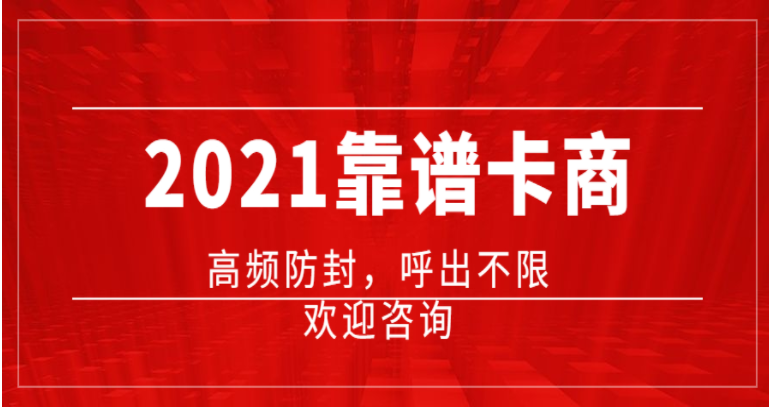 2021靠谱卡商

高频防封，呼出不限

欢迎咨询